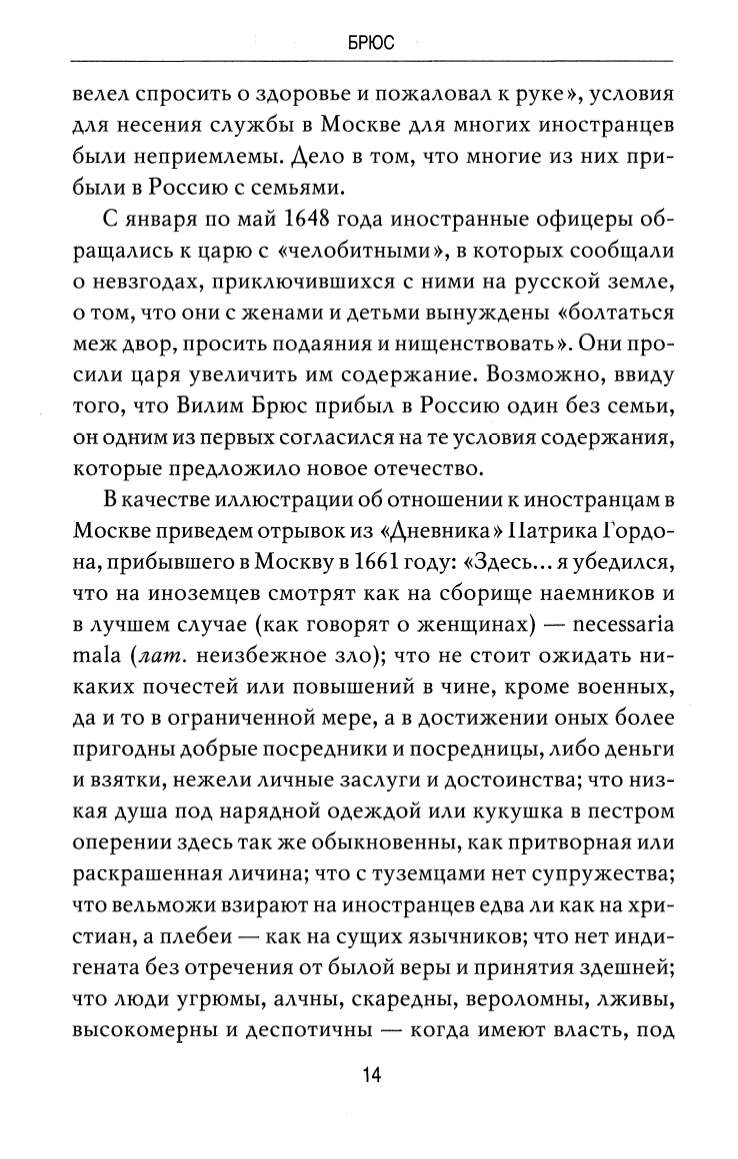 БРЮС

велел спросить о здоровье и пожаловал к руке», условия для несения службы в Москве для многих иностранцев были неприемлемы. Дело в том, что многие из них прибыли в Россию с семьями.

С января по май 1648 года иностранные офицеры обращались к царю с «челобитными», в которых сообщали о невзгодах, приключившихся с ними на русской земле, о том, что они с женами и детьми вынуждены «болтаться меж двор, просить подаяния и нищенствовать». Они просили царя увеличить им содержание. Возможно, ввиду того, что Вилим Брюс прибыл в Россию один без семьи, он одним из первых согласился на те условия содержания, которые предложило новое отечество.

В качестве иллюстрации об отношении к иностранцам в Москве приведем отрывок из «Дневника» Патрика Гордона, прибывшего в Москву в 1661 году: «Здесь... я убедился, что на иноземцев смотрят как на сборище наемников и в лучшем случае (как говорят о женщинах) — necessaria mala (лат. неизбежное зло); что не стоит ожидать никаких почестей или повышений в чине, кроме военных, да и то в ограниченной мере, а в достижении оных более пригодны добрые посредники и посредницы, либо деньги и взятки, нежели личные заслуги и достоинства; что низкая душа под нарядной одеждой или кукушка в пестром оперении здесь так же обыкновенны, как притворная или раскрашенная личина; что с туземцами нет супружества; что вельможи взирают на иностранцев едва ли как на христиан, а плебеи — как на сущих язычников; что нет индигената без отречения от былой веры и принятия здешней; что люди угрюмы, алчны, скаредны, вероломны, лживы, высокомерны и деспотичны — когда имеют власть, под

14